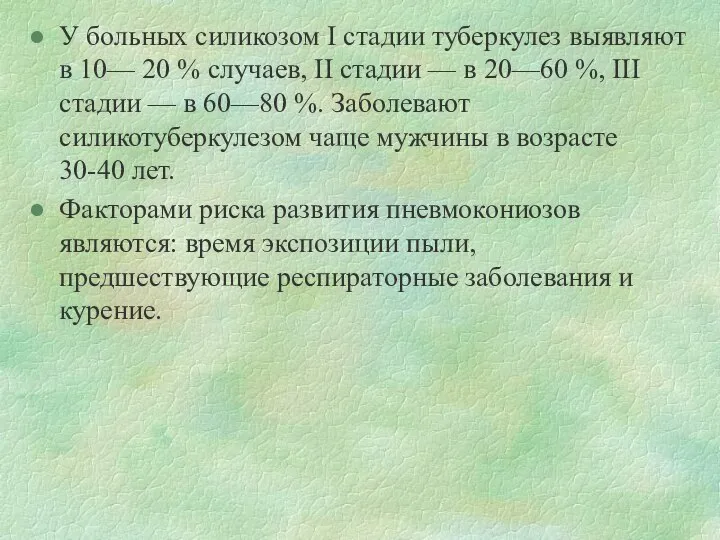 ● У больных силикозом I стадии туберкулез выявляют в 10— 20 % случаев, II стадии — в 20—60 %, III стадии — в 60—80 %. Заболевают силикотуберкулезом чаще мужчины в возрасте 30-40 лет.

● Факторами риска развития пневмокониозов являются: время экспозиции пыли, предшествующие респираторные заболевания и курение.